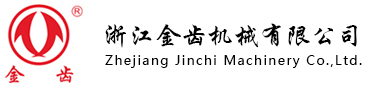 ®
金 齿
浙江金齿机械有限公司
Zhejiang Jinchi Machinery Co.,Ltd.